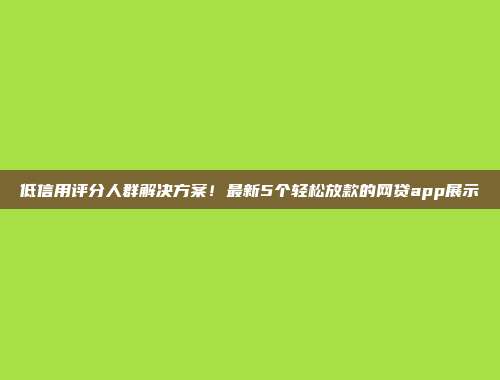 低信用评分人群解决方案！最新5个轻松放款的网贷app展示